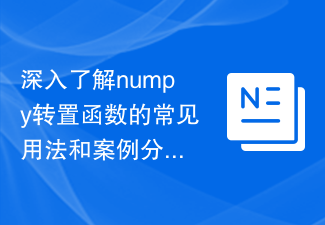 深入了解numpy转置函数的常见用法和案例分...

N